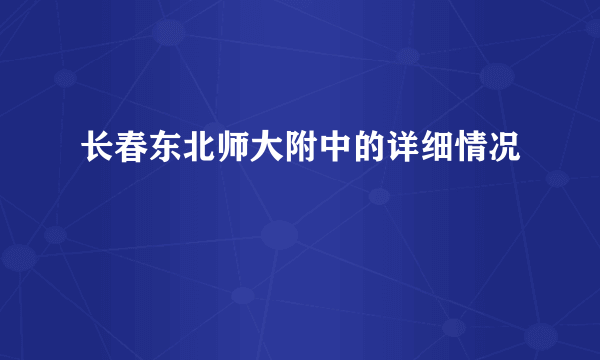 长春东北师大附中的详细情况